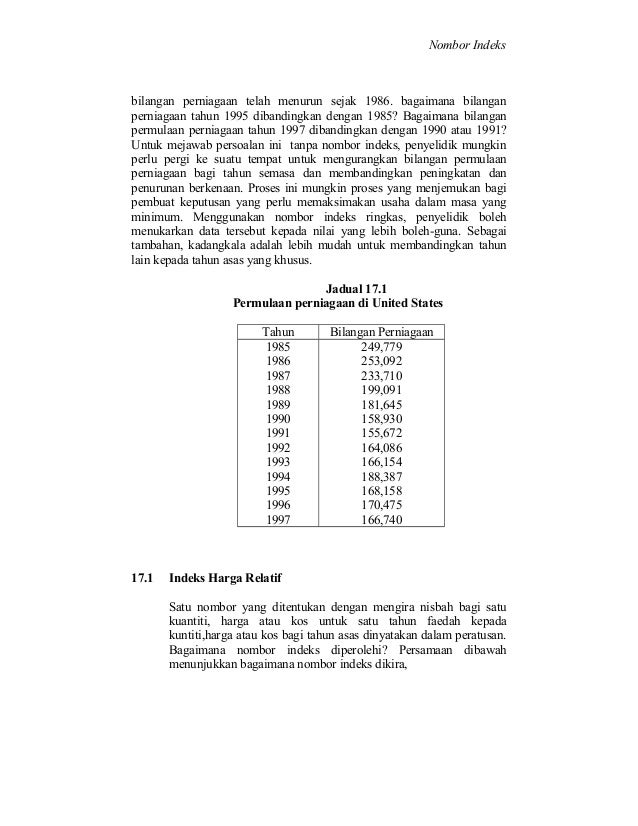 Nombor Indeks

bilangan perniagaan telah menurun sejak 1986. bagaimana bilangan perniagaan tahun 1995 dibandingkan dengan 1985? Bagaimana bilangan permulaan perniagaan tahun 1997 dibandingkan dengan 1990 atau 1991? Untuk mejawab persoalan ini tanpa nombor indeks, penyelidik mungkin perlu pergi ke suatu tempat untuk mengurangkan bilangan permulaan perniagaan bagi tahun semasa dan membandingkan peningkatan dan penurunan berkenaan. Proses ini mungkin proses yang menjemukan bagi pembuat keputusan yang perlu memaksimakan usaha dalam masa yang minimum. Menggunakan nombor indeks ringkas, penyelidik boleh menukarkan data tersebut kepada nilai yang lebih boleh-guna. Sebagai tambahan, kadangkala adalah lebih mudah untuk membandingkan tahun lain kepada tahun asas yang khusus.

Jadual 17.1
Permulaan perniagaan di United States

| Tahun | Bilangan Perniagaan |
|---|---|
| 1985 | 249,779 |
| 1986 | 253,092 |
| 1987 | 233,710 |
| 1988 | 199,091 |
| 1989 | 181,645 |
| 1990 | 158,930 |
| 1991 | 155,672 |
| 1992 | 164,086 |
| 1993 | 166,154 |
| 1994 | 188,387 |
| 1995 | 168,158 |
| 1996 | 170,475 |
| 1997 | 166,740 |

17.1 Indeks Harga Relatif

Satu nombor yang ditentukan dengan mengira nisbah bagi satu kuantiti, harga atau kos untuk satu tahun faedah kepada kuntiti,harga atau kos bagi tahun asas dinyatakan dalam peratusan. Bagaimana nombor indeks diperolehi? Persamaan dibawah menunjukkan bagaimana nombor indeks dikira,